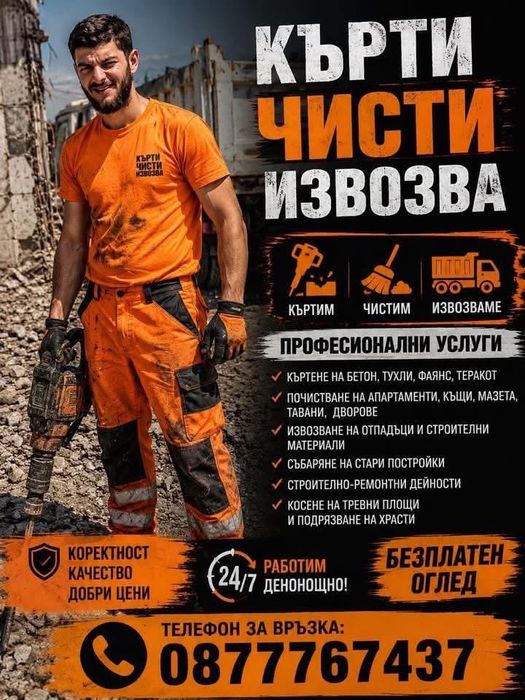 КЪРТИ
ЧИСТИ
ИЗВОЗВА

КЪРТИ
ЧИСТИ
ИЗВОЗВА

КЪРТИМ
ЧИСТИМ
ИЗВОЗВАМЕ

ПРОФЕСИОНАЛНИ УСЛУГИ

✓ КЪРТЕНЕ НА БЕТОН, ТУХЛИ, ФАЯНС, ТЕРАКОТ
✓ ПОЧИСТВАНЕ НА АПАРТАМЕНТИ, КЪЩИ, МАЗЕТА, ТАВАНИ, ДВОРОВЕ
✓ ИЗВОЗВАНЕ НА ОТПАДЪЦИ И СТРОИТЕЛНИ МАТЕРИАЛИ
✓ СЪБАРЯНЕ НА СТАРИ ПОСТРОЙКИ
✓ СТРОИТЕЛНО-РЕМОНТНИ ДЕЙНОСТИ
✓ КОСЕНЕ НА ТРЕВНИ ПЛОЩИ И ПОДРЯЗВАНЕ НА ХРАСТИ

КОРЕКТНОСТ
КАЧЕСТВО
ДОБРИ ЦЕНИ

24/7
РАБОТИМ
ДЕНОНОЩНО!

БЕЗПЛАТЕН
ОГЛЕД

ТЕЛЕФОН ЗА ВРЪЗКА:
0877767437